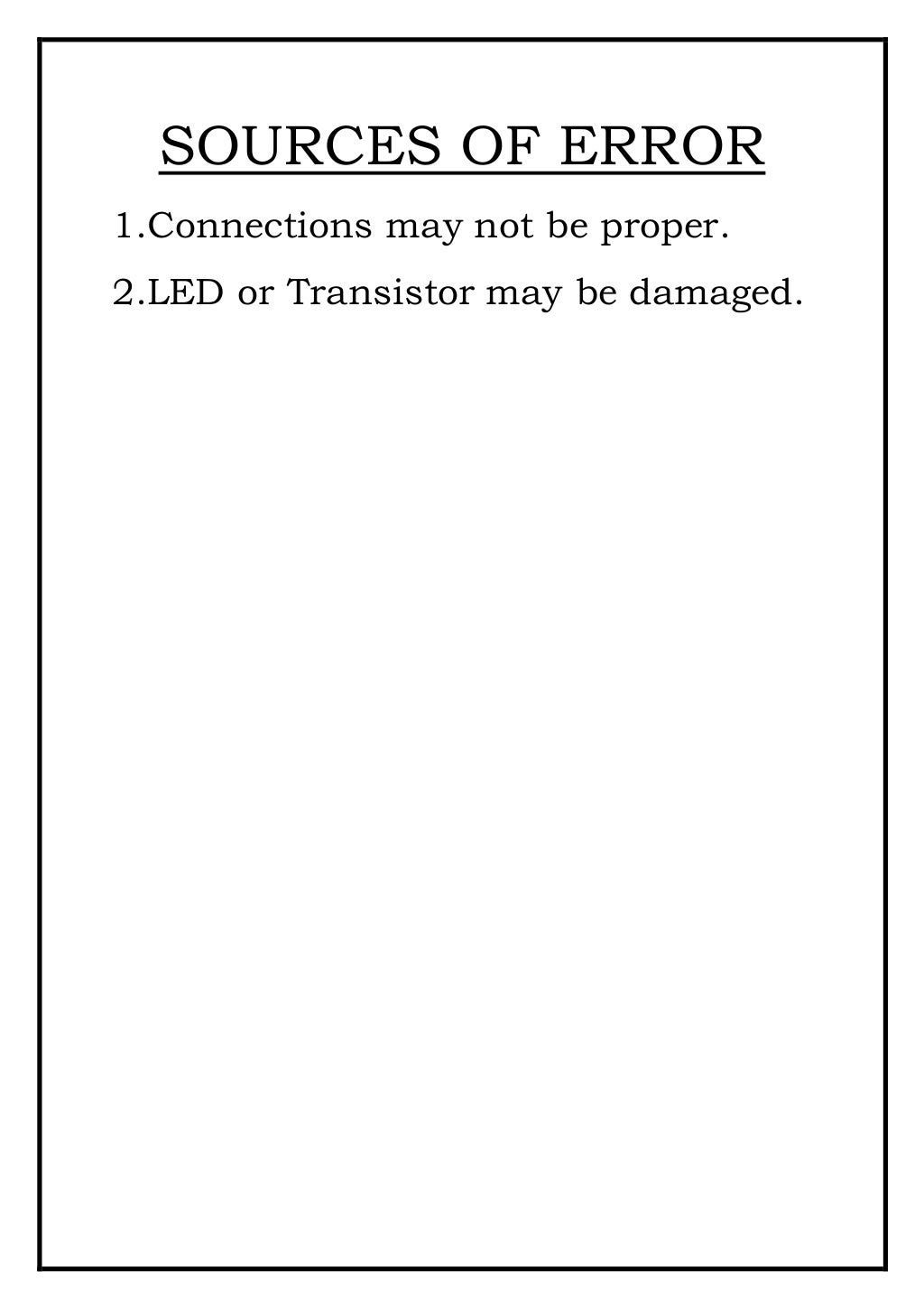 SOURCES OF ERROR

1.Connections may not be proper.

2.LED or Transistor may be damaged.